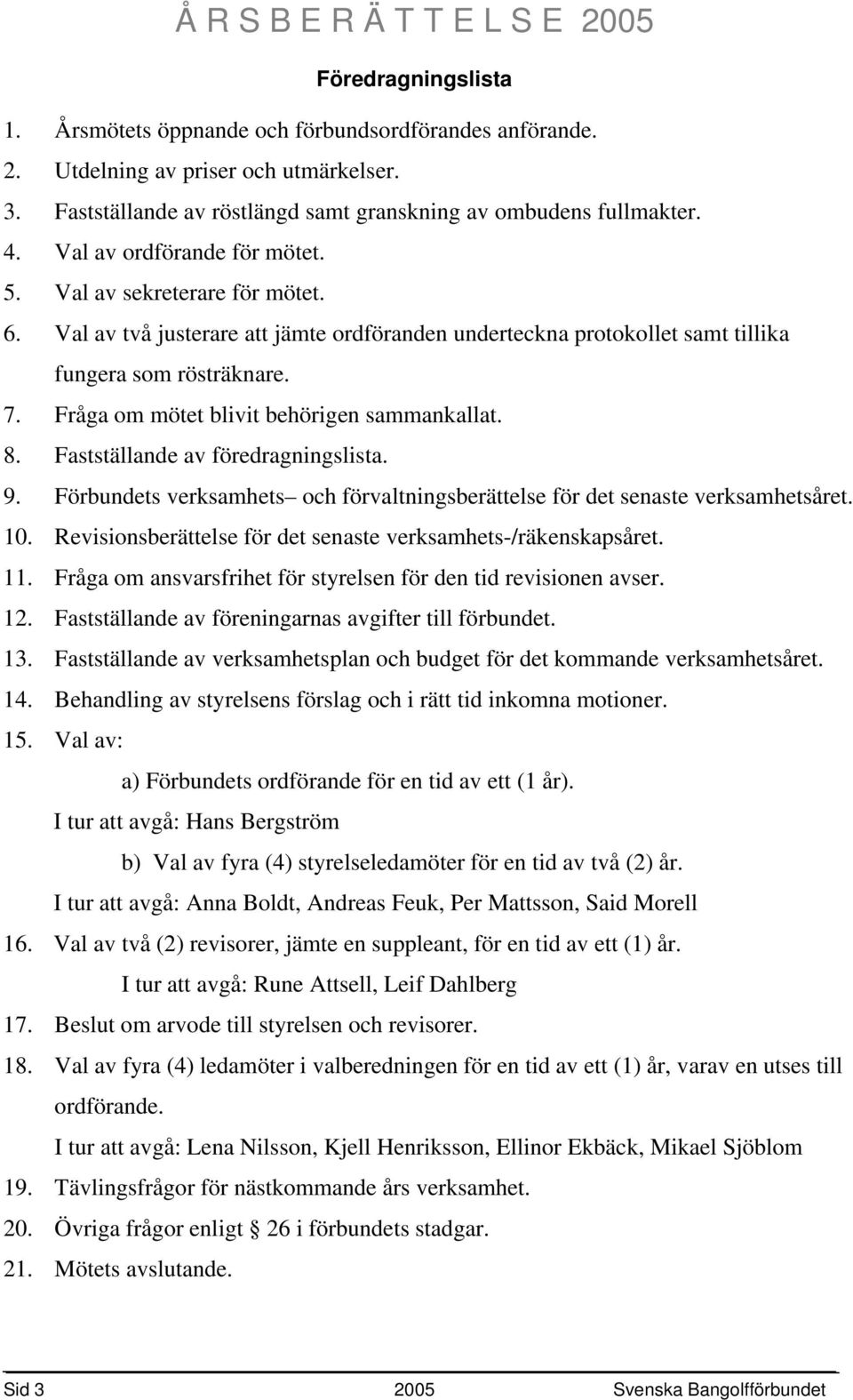 Å R S B E R Ä T T E L S E 2005

Föredragningslista

1. Årsmötets öppnande och förbundsordförandes anförande.
2. Utdelning av priser och utmärkelser.
3. Fastställande av röstlängd samt granskning av ombudens fullmakter.
4. Val av ordförande för mötet.
5. Val av sekreterare för mötet.
6. Val av två justerare att jämte ordföranden underteckna protokollet samt tillika fungera som rösträknare.
7. Fråga om mötet blivit behörigen sammankallat.
8. Fastställande av föredragningslista.
9. Förbundets verksamhets– och förvaltningsberättelse för det senaste verksamhetsåret.
10. Revisionsberättelse för det senaste verksamhets-/räkenskapsåret.
11. Fråga om ansvarsfrihet för styrelsen för den tid revisionen avser.
12. Fastställande av föreningarnas avgifter till förbundet.
13. Fastställande av verksamhetsplan och budget för det kommande verksamhetsåret.
14. Behandling av styrelsens förslag och i rätt tid inkomna motioner.
15. Val av:

a) Förbundets ordförande för en tid av ett (1 år).

I tur att avgå: Hans Bergström

b) Val av fyra (4) styrelseledamöter för en tid av två (2) år.

I tur att avgå: Anna Boldt, Andreas Feuk, Per Mattsson, Said Morell

16. Val av två (2) revisorer, jämte en suppleant, för en tid av ett (1) år.

I tur att avgå: Rune Attsell, Leif Dahlberg

17. Beslut om arvode till styrelsen och revisorer.
18. Val av fyra (4) ledamöter i valberedningen för en tid av ett (1) år, varav en utses till ordförande.

I tur att avgå: Lena Nilsson, Kjell Henriksson, Ellinor Ekbäck, Mikael Sjöblom

19. Tävlingsfrågor för nästkommande års verksamhet.
20. Övriga frågor enligt § 26 i förbundets stadgar.
21. Mötets avslutande.

Sid 3 2005 Svenska Bangolfförbundet